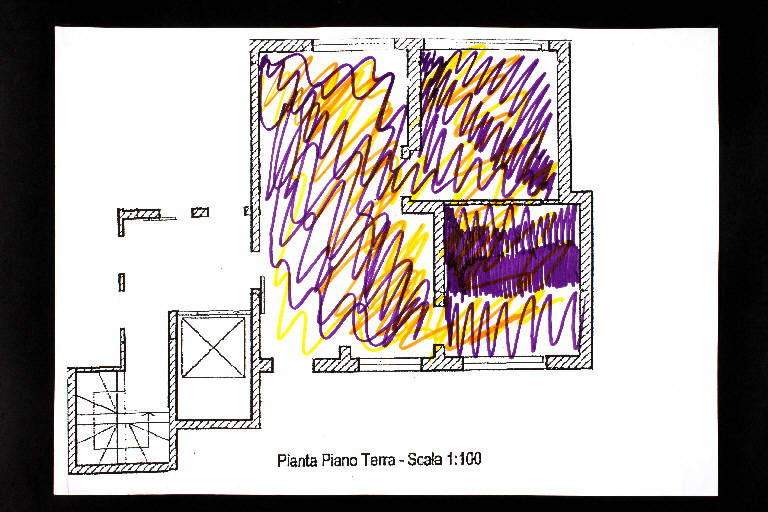 Pianta Piano Terra - Scala 1:100